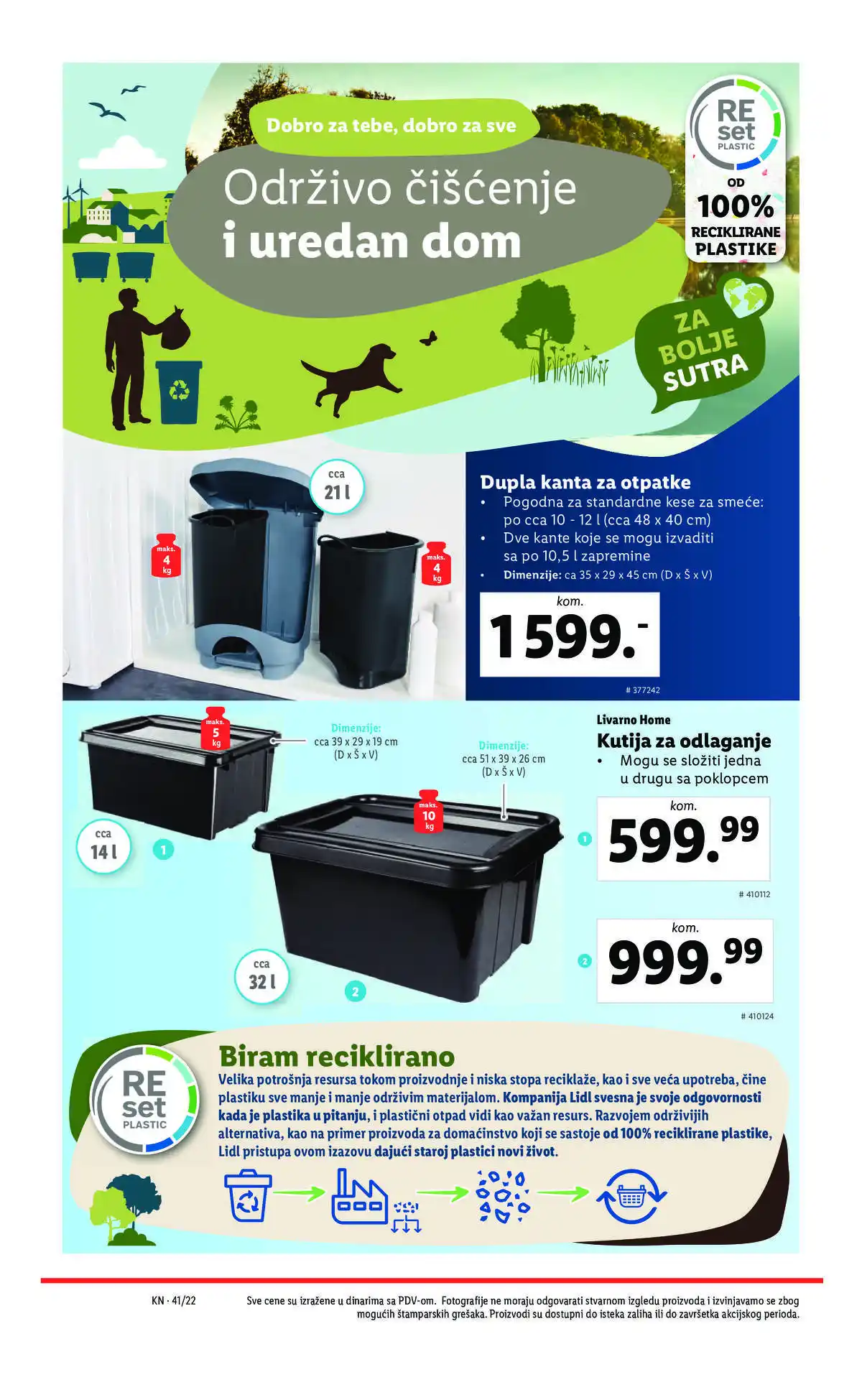 Dobro za tebe, dobro za sve

Održivo čišćenje i uredan dom

RE set PLASTIC

OD 100% RECIKLIRANE PLASTIKE

ZA BOLJE SUTRA

cca 21 l

maks. 4 kg

maks. 4 kg

Dupla kanta za otpatke
• Pogodna za standardne kese za smeće: po cca 10 - 12 l (cca 48 x 40 cm)
• Dve kante koje se mogu izvaditi sa po 10,5 l zapremine
• Dimenzije: ca 35 x 29 x 45 cm (D x Š x V)

kom.
1599.-

# 377242

maks. 5 kg

Dimenzije: cca 39 x 29 x 19 cm (D x Š x V)

Dimenzije: cca 51 x 39 x 26 cm (D x Š x V)

maks. 10 kg

cca 14 l

1

cca 32 l

2

Livarno Home
Kutija za odlaganje
• Mogu se složiti jedna u drugu sa poklopcem

1 kom.
599.99

# 410112

2 kom.
999.99

# 410124

RE set PLASTIC

Biram reciklirano
Velika potrošnja resursa tokom proizvodnje i niska stopa reciklaže, kao i sve veća upotreba, čine plastiku sve manje i manje održivim materijalom. Kompanija Lidl svesna je svoje odgovornosti kada je plastika u pitanju, i plastični otpad vidi kao važan resurs. Razvojem održivijih alternativa, kao na primer proizvoda za domaćinstvo koji se sastoje od 100% reciklirane plastike, Lidl pristupa ovom izazovu dajući staroj plastici novi život.

KN · 41/22

Sve cene su izražene u dinarima sa PDV-om. Fotografije ne moraju odgovarati stvarnom izgledu proizvoda i izvinjavamo se zbog mogućih štamparskih grešaka. Proizvodi su dostupni do isteka zaliha ili do završetka akcijskog perioda.